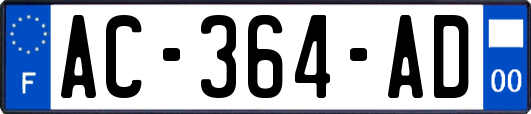 F
AC-364-AD
00